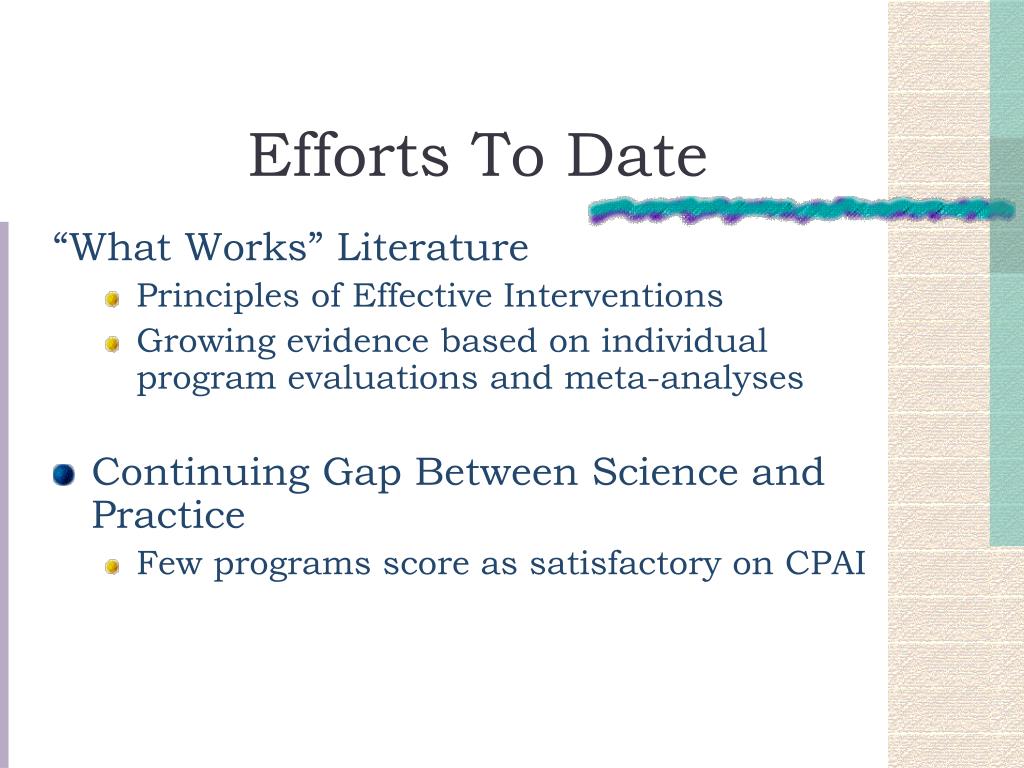 Efforts To Date

“What Works” Literature

Principles of Effective Interventions

Growing evidence based on individual program evaluations and meta-analyses

Continuing Gap Between Science and Practice

Few programs score as satisfactory on CPAI